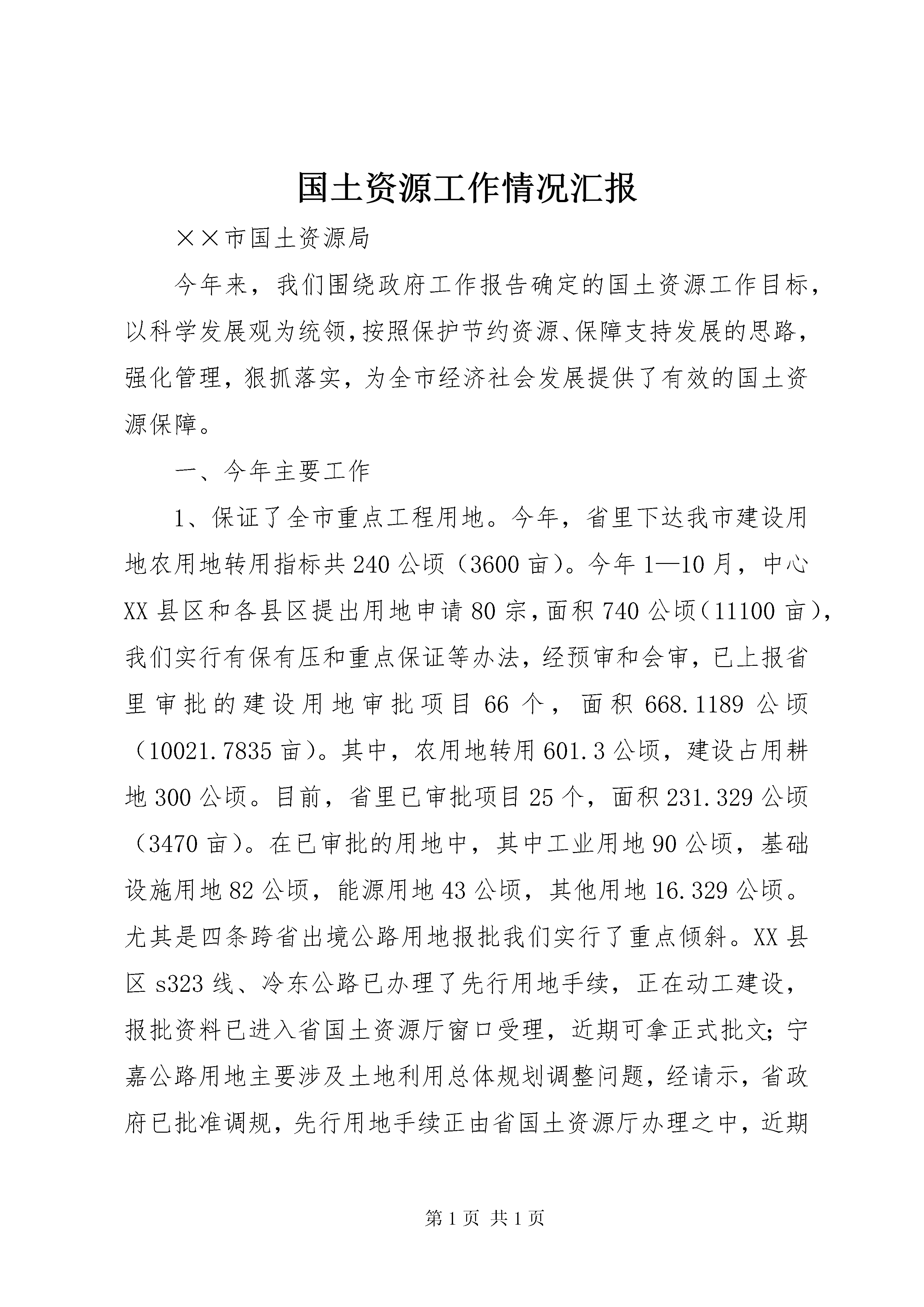 国土资源工作情况汇报

××市国土资源局

今年来，我们围绕政府工作报告确定的国土资源工作目标，以科学发展观为统领，按照保护节约资源、保障支持发展的思路，强化管理，狠抓落实，为全市经济社会发展提供了有效的国土资源保障。

一、今年主要工作

1、保证了全市重点工程用地。今年，省里下达我市建设用地农用地转用指标共240公顷（3600亩）。今年1—10月，中心XX县区和各县区提出用地申请80宗，面积740公顷（11100亩），我们实行有保有压和重点保证等办法，经预审和会审，已上报省里审批的建设用地审批项目66个，面积668.1189公顷（10021.7835亩）。其中，农用地转用601.3公顷，建设占用耕地300公顷。目前，省里已审批项目25个，面积231.329公顷（3470亩）。在已审批的用地中，其中工业用地90公顷，基础设施用地82公顷，能源用地43公顷，其他用地16.329公顷。尤其是四条跨省出境公路用地报批我们实行了重点倾斜。XX县区s323线、冷东公路已办理了先行用地手续，正在动工建设，报批资料已进入省国土资源厅窗口受理，近期可拿正式批文；宁嘉公路用地主要涉及土地利用总体规划调整问题，经请示，省政府已批准调规，先行用地手续正由省国土资源厅办理之中，近期

第1页 共1页